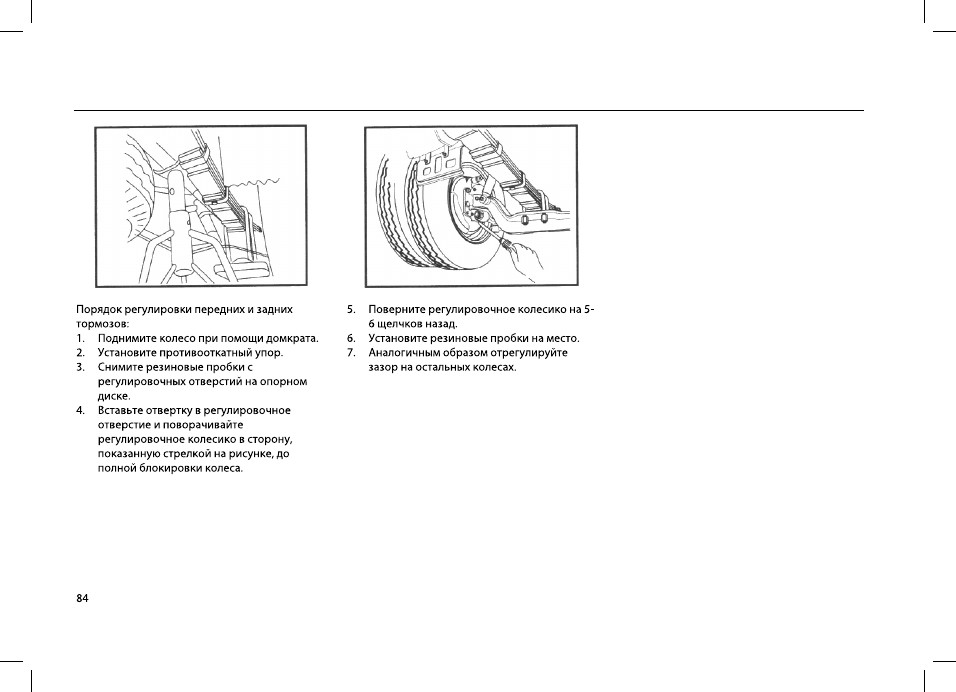 Порядок регулировки передних и задних тормозов:
1. Поднимите колесо при помощи домкрата.
2. Установите противооткатный упор.
3. Снимите резиновые пробки с регулировочных отверстий на опорном диске.
4. Вставьте отвертку в регулировочное отверстие и поворачивайте регулировочное колесико в сторону, показанную стрелкой на рисунке, до полной блокировки колеса.

5. Поверните регулировочное колесико на 5-6 щелчков назад.
6. Установите резиновые пробки на место.
7. Аналогичным образом отрегулируйте зазор на остальных колесах.

84